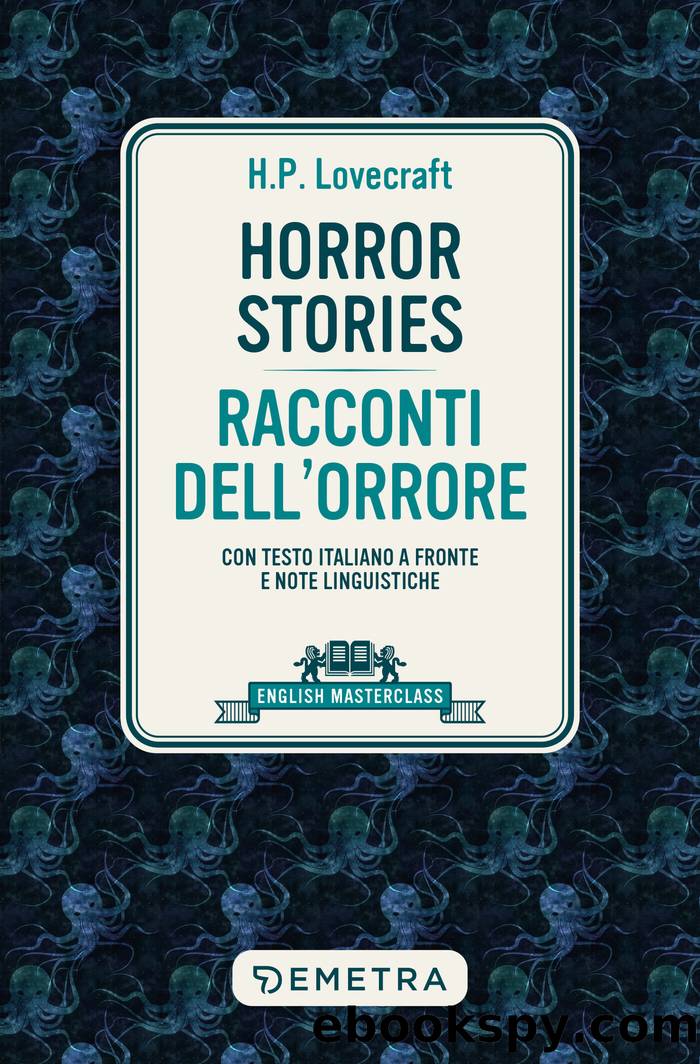 H.P. Lovecraft

HORROR STORIES

RACCONTI DELL'ORRORE

CON TESTO ITALIANO A FRONTE E NOTE LINGUISTICHE

ENGLISH MASTERCLASS

DEMETRA

ebookspy.com